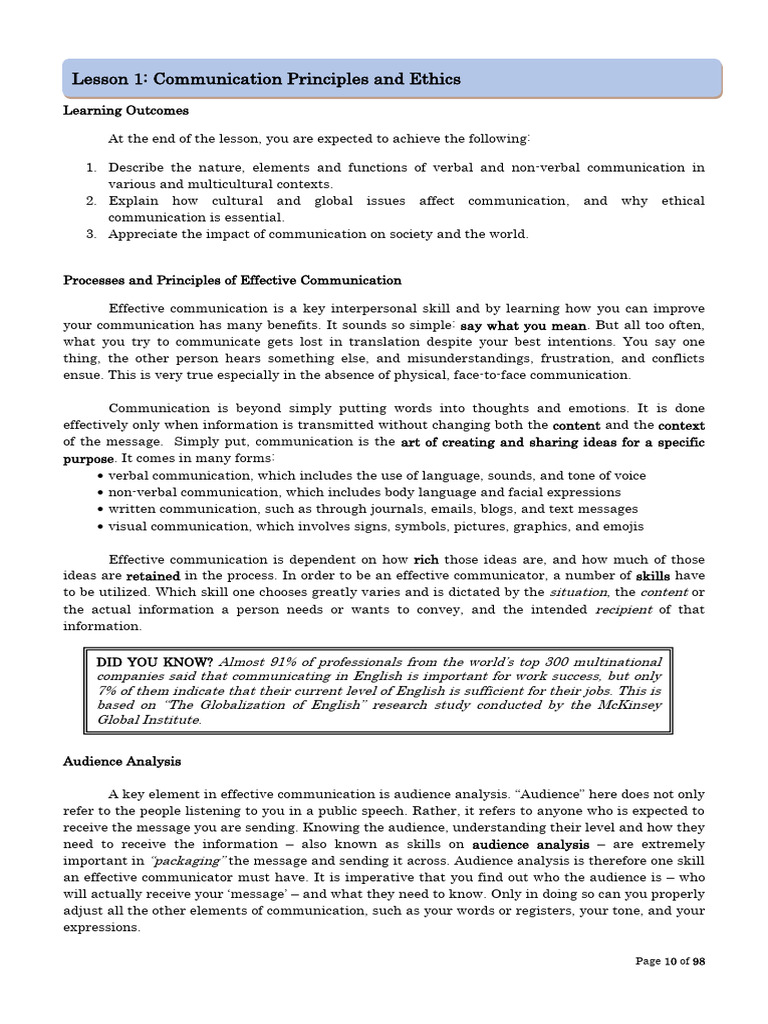 Lesson 1: Communication Principles and Ethics

Learning Outcomes

At the end of the lesson, you are expected to achieve the following:

1. Describe the nature, elements and functions of verbal and non-verbal communication in various and multicultural contexts.
2. Explain how cultural and global issues affect communication, and why ethical communication is essential.
3. Appreciate the impact of communication on society and the world.

Processes and Principles of Effective Communication

Effective communication is a key interpersonal skill and by learning how you can improve your communication has many benefits. It sounds so simple: say what you mean. But all too often, what you try to communicate gets lost in translation despite your best intentions. You say one thing, the other person hears something else, and misunderstandings, frustration, and conflicts ensue. This is very true especially in the absence of physical, face-to-face communication.

Communication is beyond simply putting words into thoughts and emotions. It is done effectively only when information is transmitted without changing both the content and the context of the message. Simply put, communication is the art of creating and sharing ideas for a specific purpose. It comes in many forms:
• verbal communication, which includes the use of language, sounds, and tone of voice
• non-verbal communication, which includes body language and facial expressions
• written communication, such as through journals, emails, blogs, and text messages
• visual communication, which involves signs, symbols, pictures, graphics, and emojis

Effective communication is dependent on how rich those ideas are, and how much of those ideas are retained in the process. In order to be an effective communicator, a number of skills have to be utilized. Which skill one chooses greatly varies and is dictated by the situation, the content or the actual information a person needs or wants to convey, and the intended recipient of that information.

DID YOU KNOW? Almost 91% of professionals from the world's top 300 multinational companies said that communicating in English is important for work success, but only 7% of them indicate that their current level of English is sufficient for their jobs. This is based on "The Globalization of English" research study conducted by the McKinsey Global Institute.

Audience Analysis

A key element in effective communication is audience analysis. "Audience" here does not only refer to the people listening to you in a public speech. Rather, it refers to anyone who is expected to receive the message you are sending. Knowing the audience, understanding their level and how they need to receive the information – also known as skills on audience analysis – are extremely important in "packaging" the message and sending it across. Audience analysis is therefore one skill an effective communicator must have. It is imperative that you find out who the audience is – who will actually receive your 'message' – and what they need to know. Only in doing so can you properly adjust all the other elements of communication, such as your words or registers, your tone, and your expressions.

Page 10 of 98